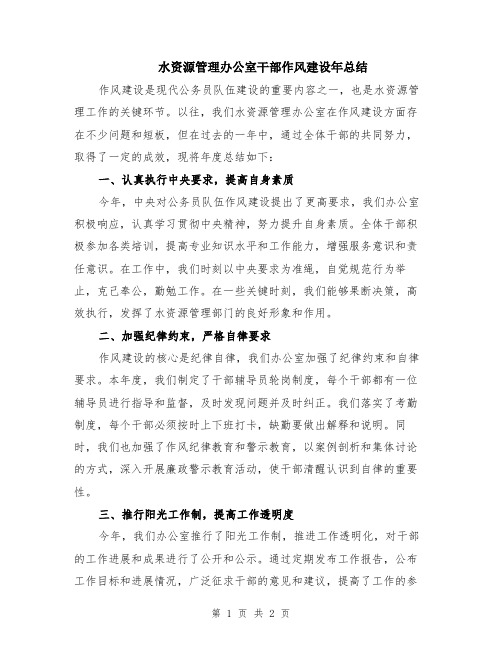 水资源管理办公室干部作风建设年总结

作风建设是现代公务员队伍建设的重要内容之一，也是水资源管理工作的关键环节。以往，我们水资源管理办公室在作风建设方面存在不少问题和短板，但在过去的一年中，通过全体干部的共同努力，取得了一定的成效，现将年度总结如下：

一、认真执行中央要求，提高自身素质

今年，中央对公务员队伍作风建设提出了更高要求，我们办公室积极响应，认真学习贯彻中央精神，努力提升自身素质。全体干部积极参加各类培训，提高专业知识水平和工作能力，增强服务意识和责任意识。在工作中，我们时刻以中央要求为准绳，自觉规范行为举止，克己奉公，勤勉工作。在一些关键时刻，我们能够果断决策，高效执行，发挥了水资源管理部门的良好形象和作用。

二、加强纪律约束，严格自律要求

作风建设的核心是纪律自律，我们办公室加强了纪律约束和自律要求。本年度，我们制定了干部辅导员轮岗制度，每个干部都有一位辅导员进行指导和监督，及时发现问题并及时纠正。我们落实了考勤制度，每个干部必须按时上下班打卡，缺勤要做出解释和说明。同时，我们也加强了作风纪律教育和警示教育，以案例剖析和集体讨论的方式，深入开展廉政警示教育活动，使干部清醒认识到自律的重要性。

三、推行阳光工作制，提高工作透明度

今年，我们办公室推行了阳光工作制，推进工作透明化，对干部的工作进展和成果进行了公开和公示。通过定期发布工作报告，公布工作目标和进展情况，广泛征求干部的意见和建议，提高了工作的参

第 1 页 共 2 页